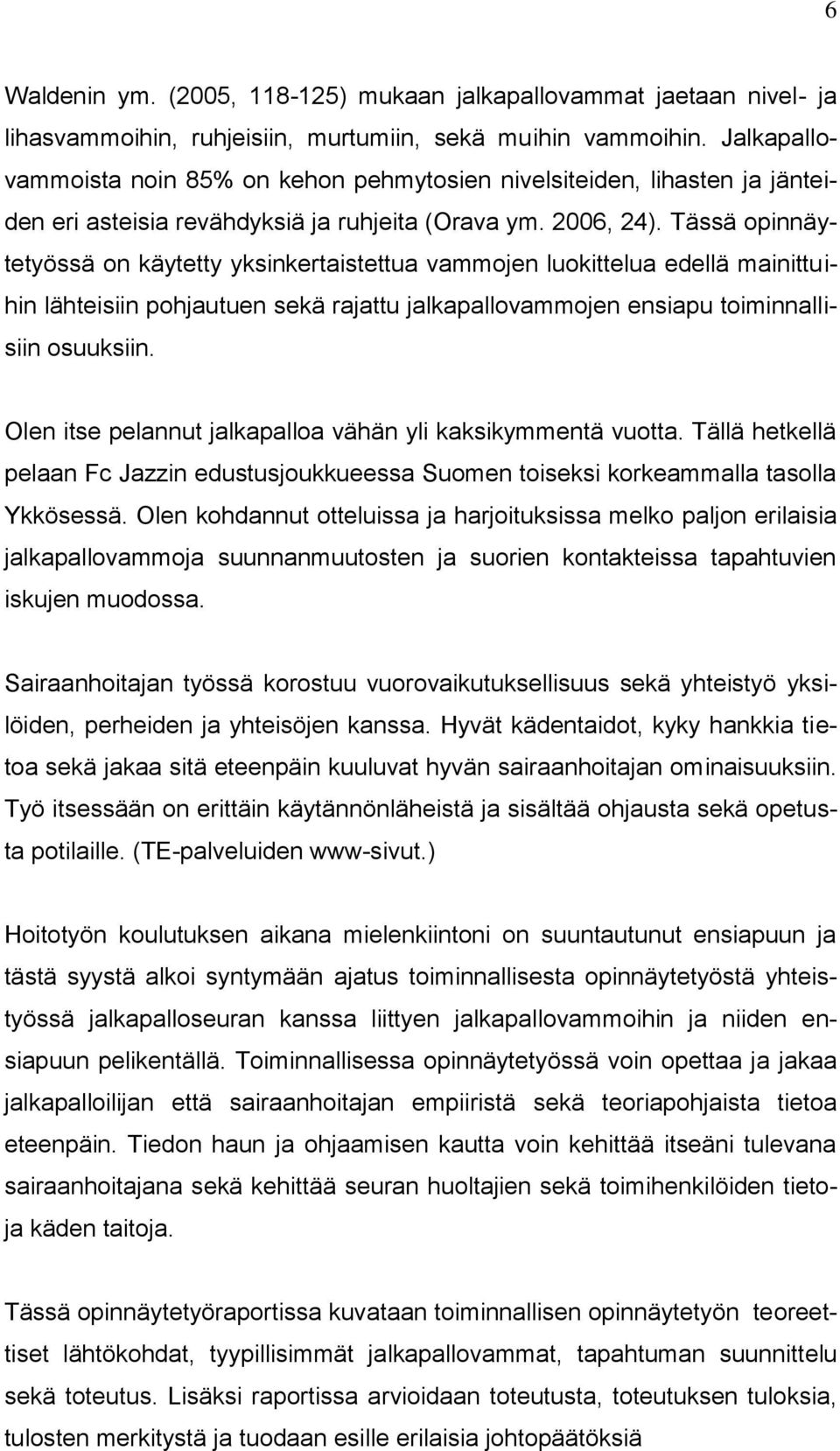 6

Waldenin ym. (2005, 118-125) mukaan jalkapallovammat jaetaan nivel- ja lihasvammoihin, ruhjeisiin, murtumiin, sekä muihin vammoihin. Jalkapallovammoista noin 85% on kehon pehmytosien nivelsiteiden, lihasten ja jänteiden eri asteisia revähdyksiä ja ruhjeita (Orava ym. 2006, 24). Tässä opinnäytetyössä on käytetty yksinkertaistettua vammojen luokittelua edellä mainittuihin lähteisiin pohjautuen sekä rajattu jalkapallovammojen ensiapu toiminnallisiin osuuksiin.

Olen itse pelannut jalkapalloa vähän yli kaksikymmentä vuotta. Tällä hetkellä pelaan Fc Jazzin edustusjoukkueessa Suomen toiseksi korkeammalla tasolla Ykkösessä. Olen kohdannut otteluissa ja harjoituksissa melko paljon erilaisia jalkapallovammoja suunnanmuutosten ja suorien kontakteissa tapahtuvien iskujen muodossa.

Sairaanhoitajan työssä korostuu vuorovaikutuksellisuus sekä yhteistyö yksilöiden, perheiden ja yhteisöjen kanssa. Hyvät kädentaidot, kyky hankkia tietoa sekä jakaa sitä eteenpäin kuuluvat hyvän sairaanhoitajan ominaisuuksiin. Työ itsessään on erittäin käytännönläheistä ja sisältää ohjausta sekä opetusta potilaille. (TE-palveluiden www-sivut.)

Hoitotyön koulutuksen aikana mielenkiintoni on suuntautunut ensiapuun ja tästä syystä alkoi syntymään ajatus toiminnallisesta opinnäytetyöstä yhteistyössä jalkapalloseuran kanssa liittyen jalkapallovammoihin ja niiden ensiapuun pelikentällä. Toiminnallisessa opinnäytetyössä voin opettaa ja jakaa jalkapalloilijan että sairaanhoitajan empiiristä sekä teoriapohjaista tietoa eteenpäin. Tiedon haun ja ohjaamisen kautta voin kehittää itseäni tulevana sairaanhoitajana sekä kehittää seuran huoltajien sekä toimihenkilöiden tietoja käden taitoja.

Tässä opinnäytetyöraportissa kuvataan toiminnallisen opinnäytetyön teoreettiset lähtökohdat, tyypillisimmät jalkapallovammat, tapahtuman suunnittelu sekä toteutus. Lisäksi raportissa arvioidaan toteutusta, toteutuksen tuloksia, tulosten merkitystä ja tuodaan esille erilaisia johtopäätöksiä